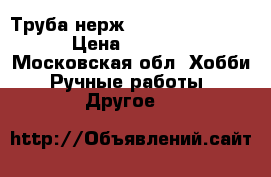 Труба нерж
Цена
Московская обл Хобби
Ручные работы
Другое

http://Объявлений.сайт